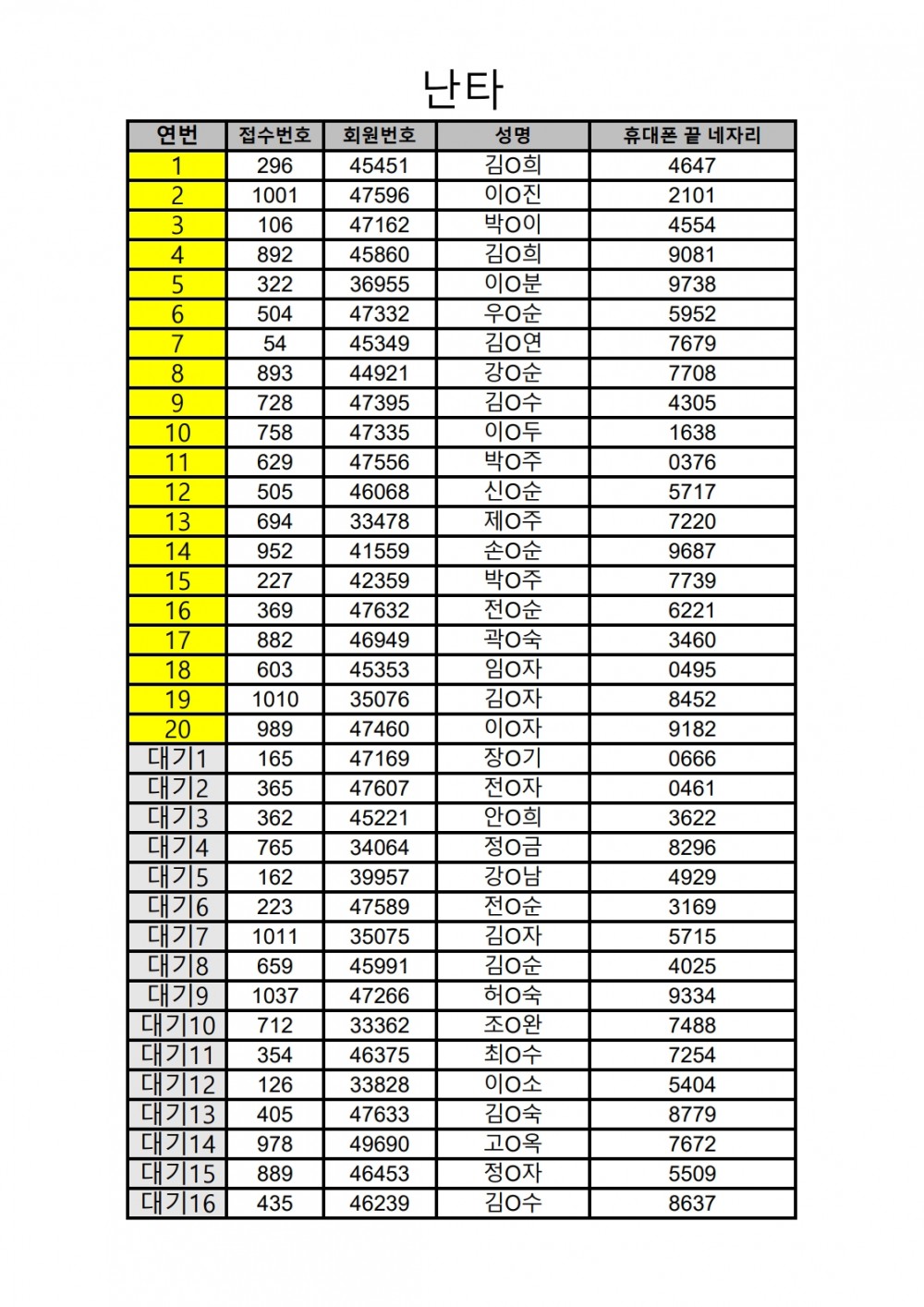 난타

| 연번 | 접수번호 | 회원번호 | 성명 | 휴대폰 끝 네자리 |
|---|---|---|---|---|
| 1 | 296 | 45451 | 김O희 | 4647 |
| 2 | 1001 | 47596 | 이O진 | 2101 |
| 3 | 106 | 47162 | 박O이 | 4554 |
| 4 | 892 | 45860 | 김O희 | 9081 |
| 5 | 322 | 36955 | 이O분 | 9738 |
| 6 | 504 | 47332 | 우O순 | 5952 |
| 7 | 54 | 45349 | 김O연 | 7679 |
| 8 | 893 | 44921 | 강O순 | 7708 |
| 9 | 728 | 47395 | 김O수 | 4305 |
| 10 | 758 | 47335 | 이O두 | 1638 |
| 11 | 629 | 47556 | 박O주 | 0376 |
| 12 | 505 | 46068 | 신O순 | 5717 |
| 13 | 694 | 33478 | 제O주 | 7220 |
| 14 | 952 | 41559 | 손O순 | 9687 |
| 15 | 227 | 42359 | 박O주 | 7739 |
| 16 | 369 | 47632 | 전O순 | 6221 |
| 17 | 882 | 46949 | 곽O숙 | 3460 |
| 18 | 603 | 45353 | 임O자 | 0495 |
| 19 | 1010 | 35076 | 김O자 | 8452 |
| 20 | 989 | 47460 | 이O자 | 9182 |
| 대기1 | 165 | 47169 | 장O기 | 0666 |
| 대기2 | 365 | 47607 | 전O자 | 0461 |
| 대기3 | 362 | 45221 | 안O희 | 3622 |
| 대기4 | 765 | 34064 | 정O금 | 8296 |
| 대기5 | 162 | 39957 | 강O남 | 4929 |
| 대기6 | 223 | 47589 | 전O순 | 3169 |
| 대기7 | 1011 | 35075 | 김O자 | 5715 |
| 대기8 | 659 | 45991 | 김O순 | 4025 |
| 대기9 | 1037 | 47266 | 허O숙 | 9334 |
| 대기10 | 712 | 33362 | 조O완 | 7488 |
| 대기11 | 354 | 46375 | 최O수 | 7254 |
| 대기12 | 126 | 33828 | 이O소 | 5404 |
| 대기13 | 405 | 47633 | 김O숙 | 8779 |
| 대기14 | 978 | 49690 | 고O옥 | 7672 |
| 대기15 | 889 | 46453 | 정O자 | 5509 |
| 대기16 | 435 | 46239 | 김O수 | 8637 |